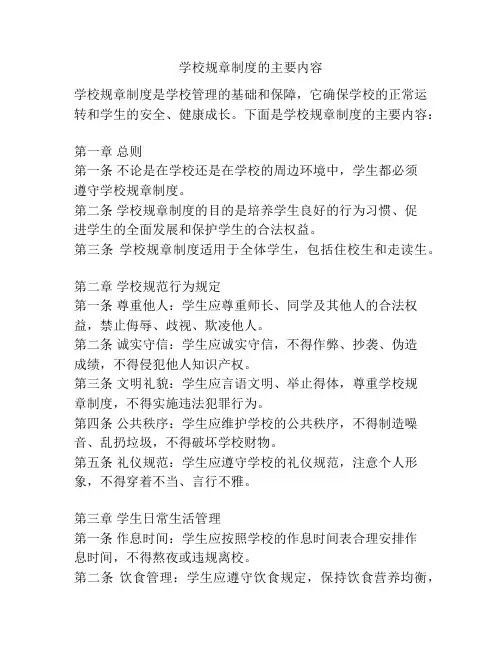 学校规章制度的主要内容

学校规章制度是学校管理的基础和保障，它确保学校的正常运转和学生的安全、健康成长。下面是学校规章制度的主要内容：

第一章 总则
第一条 不论是在学校还是在学校的周边环境中，学生都必须遵守学校规章制度。
第二条 学校规章制度的目的是培养学生良好的行为习惯、促进学生的全面发展和保护学生的合法权益。
第三条 学校规章制度适用于全体学生，包括住校生和走读生。

第二章 学校规范行为规定
第一条 尊重他人：学生应尊重师长、同学及其他人的合法权益，禁止侮辱、歧视、欺凌他人。
第二条 诚实守信：学生应诚实守信，不得作弊、抄袭、伪造成绩，不得侵犯他人知识产权。
第三条 文明礼貌：学生应言语文明、举止得体，尊重学校规章制度，不得实施违法犯罪行为。
第四条 公共秩序：学生应维护学校的公共秩序，不得制造噪音、乱扔垃圾，不得破坏学校财物。
第五条 礼仪规范：学生应遵守学校的礼仪规范，注意个人形象，不得穿着不当、言行不雅。

第三章 学生日常生活管理
第一条 作息时间：学生应按照学校的作息时间表合理安排作息时间，不得熬夜或违规离校。
第二条 饮食管理：学生应遵守饮食规定，保持饮食营养均衡，